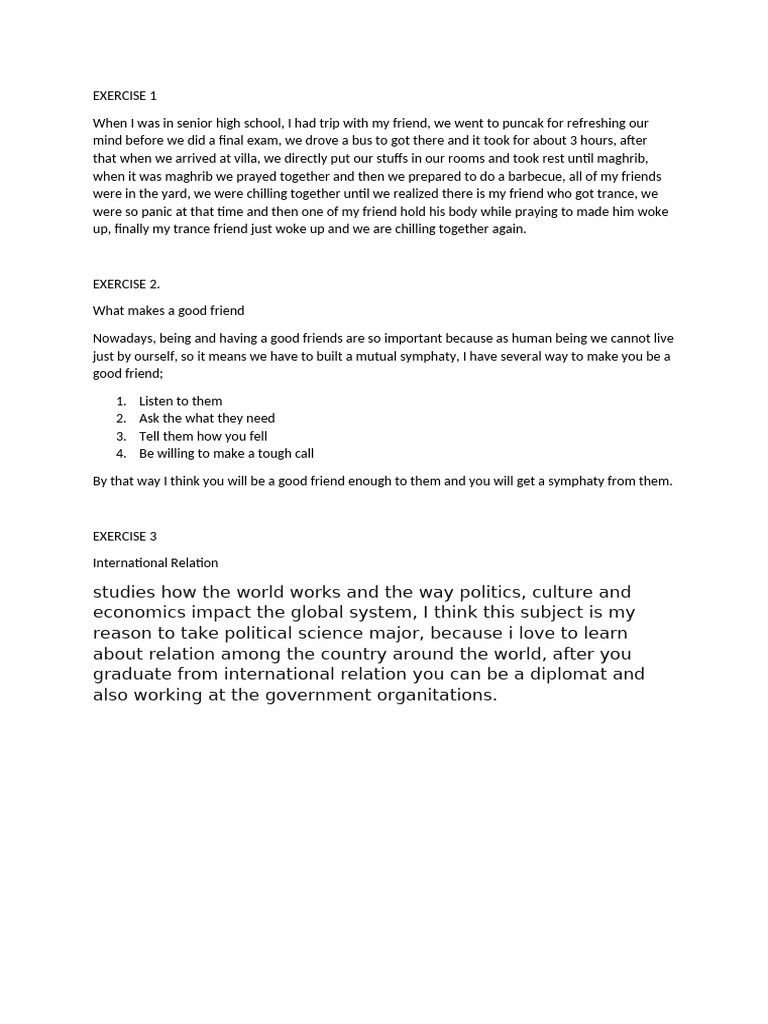 EXERCISE 1

When I was in senior high school, I had trip with my friend, we went to puncak for refreshing our mind before we did a final exam, we drove a bus to got there and it took for about 3 hours, after that when we arrived at villa, we directly put our stuffs in our rooms and took rest until maghrib, when it was maghrib we prayed together and then we prepared to do a barbecue, all of my friends were in the yard, we were chilling together until we realized there is my friend who got trance, we were so panic at that time and then one of my friend hold his body while praying to made him woke up, finally my trance friend just woke up and we are chilling together again.

EXERCISE 2.

What makes a good friend

Nowadays, being and having a good friends are so important because as human being we cannot live just by ourself, so it means we have to built a mutual symphaty, I have several way to make you be a good friend;

1. Listen to them
2. Ask the what they need
3. Tell them how you fell
4. Be willing to make a tough call

By that way I think you will be a good friend enough to them and you will get a symphaty from them.

EXERCISE 3

International Relation

studies how the world works and the way politics, culture and economics impact the global system, I think this subject is my reason to take political science major, because i love to learn about relation among the country around the world, after you graduate from international relation you can be a diplomat and also working at the government organitations.